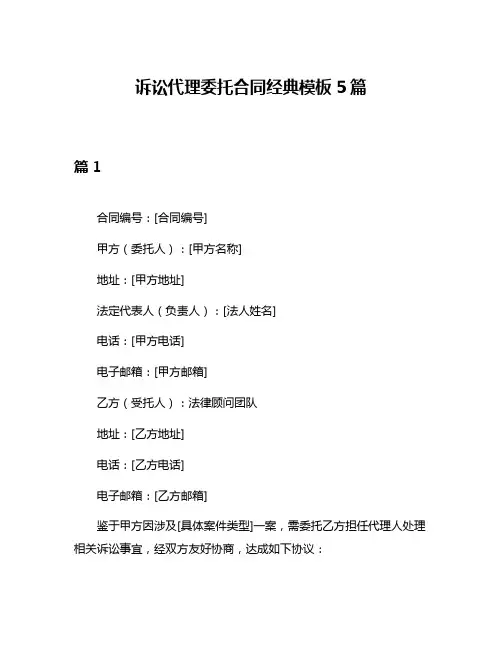 诉讼代理委托合同经典模板 5 篇

篇 1

合同编号：[合同编号]

甲方（委托人）：[甲方名称]

地址：[甲方地址]

法定代表人（负责人）：[法人姓名]

电话：[甲方电话]

电子邮箱：[甲方邮箱]

乙方（受托人）：法律顾问团队

地址：[乙方地址]

电话：[乙方电话]

电子邮箱：[乙方邮箱]

鉴于甲方因涉及[具体案件类型]一案，需委托乙方担任代理人处理相关诉讼事宜，经双方友好协商，达成如下协议：